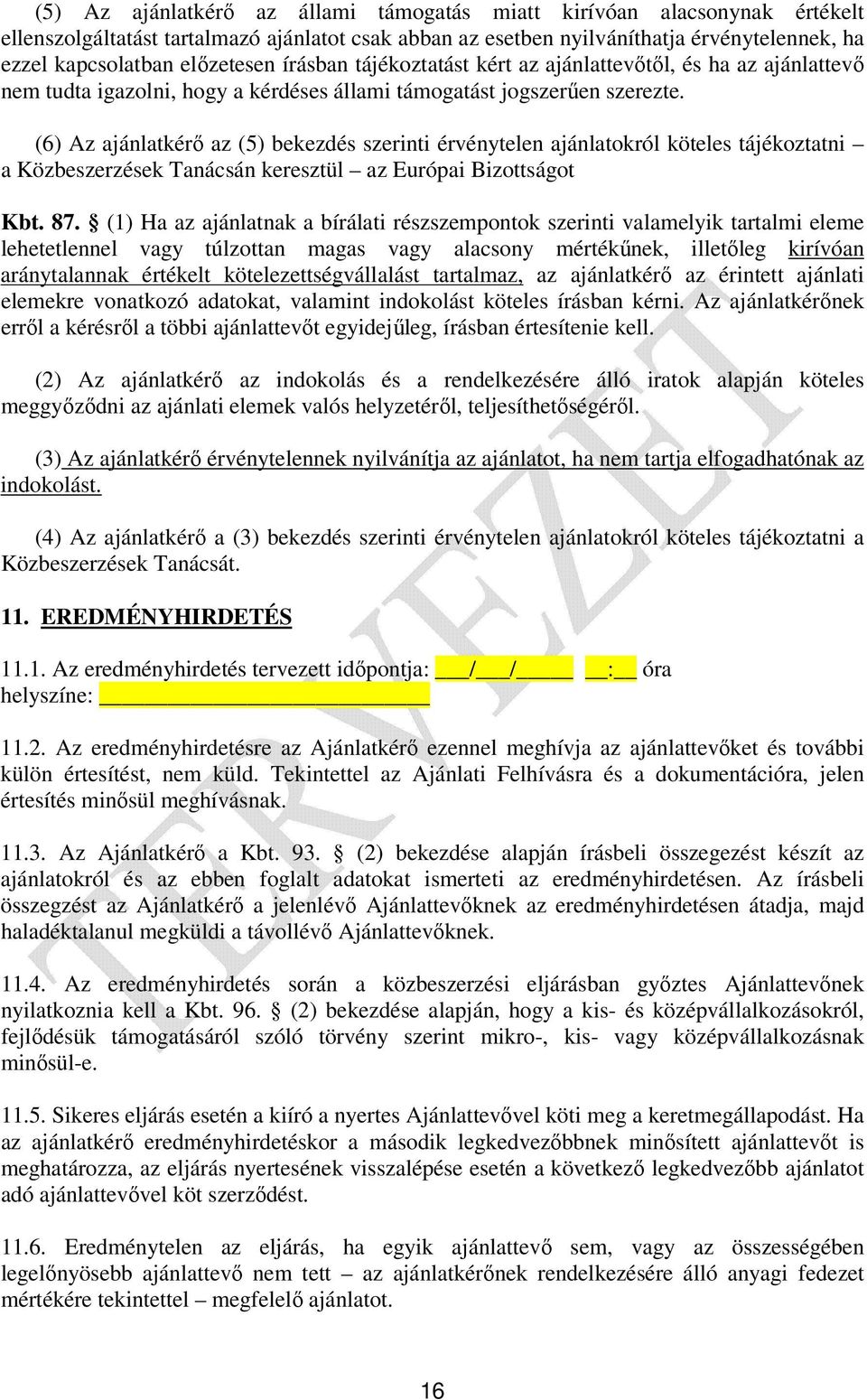 (5) Az ajánlatkérő az állami támogatás miatt kirívóan alacsonynak értékelt ellenszolgáltatást tartalmazó ajánlatot csak abban az esetben nyilváníthatja érvénytelennek, ha ezzel kapcsolatban előzetesen írásban tájékoztatást kért az ajánlattevőtől, és ha az ajánlattevő nem tudta igazolni, hogy a kérdéses állami támogatást jogszerűen szerezte.

(6) Az ajánlatkérő az (5) bekezdés szerinti érvénytelen ajánlatokról köteles tájékoztatni – a Közbeszerzések Tanácsán keresztül – az Európai Bizottságot

Kbt. 87. § (1) Ha az ajánlatnak a bírálati részszempontok szerinti valamelyik tartalmi eleme lehetetlennel vagy túlzottan magas vagy alacsony mértékűnek, illetőleg kirívóan aránytalannak értékelt kötelezettségvállalást tartalmaz, az ajánlatkérő az érintett ajánlati elemekre vonatkozó adatokat, valamint indokolást köteles írásban kérni. Az ajánlatkérőnek erről a kérésről a többi ajánlattevőt egyidejűleg, írásban értesítenie kell.

(2) Az ajánlatkérő az indokolás és a rendelkezésére álló iratok alapján köteles meggyőződni az ajánlati elemek valós helyzetéről, teljesíthetőségéről.

(3) Az ajánlatkérő érvénytelennek nyilvánítja az ajánlatot, ha nem tartja elfogadhatónak az indokolást.

(4) Az ajánlatkérő a (3) bekezdés szerinti érvénytelen ajánlatokról köteles tájékoztatni a Közbeszerzések Tanácsát.

11. EREDMÉNYHIRDETÉS

11.1. Az eredményhirdetés tervezett időpontja: ___/___/_____ __:__ óra
helyszíne: ____________________________

11.2. Az eredményhirdetésre az Ajánlatkérő ezennel meghívja az ajánlattevőket és további külön értesítést, nem küld. Tekintettel az Ajánlati Felhívásra és a dokumentációra, jelen értesítés minősül meghívásnak.

11.3. Az Ajánlatkérő a Kbt. 93. § (2) bekezdése alapján írásbeli összegezést készít az ajánlatokról és az ebben foglalt adatokat ismerteti az eredményhirdetésen. Az írásbeli összegzést az Ajánlatkérő a jelenlévő Ajánlattevőknek az eredményhirdetésen átadja, majd haladéktalanul megküldi a távollévő Ajánlattevőknek.

11.4. Az eredményhirdetés során a közbeszerzési eljárásban győztes Ajánlattevőnek nyilatkoznia kell a Kbt. 96. § (2) bekezdése alapján, hogy a kis- és középvállalkozásokról, fejlődésük támogatásáról szóló törvény szerint mikro-, kis- vagy középvállalkozásnak minősül-e.

11.5. Sikeres eljárás esetén a kiíró a nyertes Ajánlattevővel köti meg a keretmegállapodást. Ha az ajánlatkérő eredményhirdetéskor a második legkedvezőbbnek minősített ajánlattevőt is meghatározza, az eljárás nyertesének visszalépése esetén a következő legkedvezőbb ajánlatot adó ajánlattevővel köt szerződést.

11.6. Eredménytelen az eljárás, ha egyik ajánlattevő sem, vagy az összességében legelőnyösebb ajánlattevő nem tett – az ajánlatkérőnek rendelkezésére álló anyagi fedezet mértékére tekintettel – megfelelő ajánlatot.

TERVEZET

16